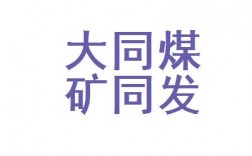 大同煤
矿同发